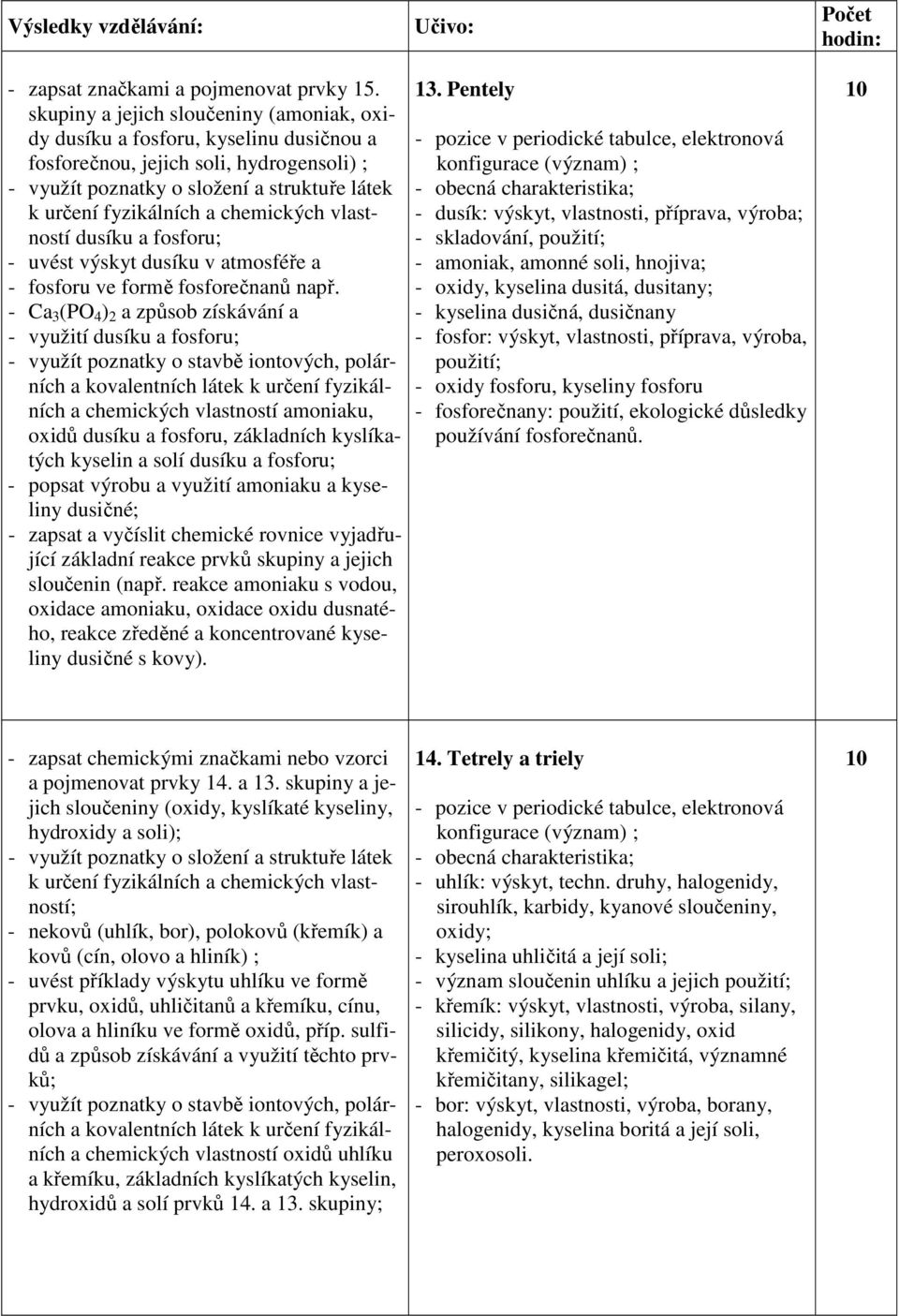 | Výsledky vzdělávání: | Učivo: | Počet hodin: |
|---|---|---|
| - zapsat značkami a pojmenovat prvky 15. skupiny a jejich sloučeniny (amoniak, oxidy dusíku a fosforu, kyselinu dusičnou a fosforečnou, jejich soli, hydrogensoli) ; - využít poznatky o složení a struktuře látek k určení fyzikálních a chemických vlastností dusíku a fosforu; - uvést výskyt dusíku v atmosféře a - fosforu ve formě fosforečnanů např. - $Ca_3(PO_4)_2$ a způsob získávání a - využití dusíku a fosforu; - využít poznatky o stavbě iontových, polárních a kovalentních látek k určení fyzikálních a chemických vlastností amoniaku, oxidů dusíku a fosforu, základních kyslíkatých kyselin a solí dusíku a fosforu; - popsat výrobu a využití amoniaku a kyseliny dusičné; - zapsat a vyčíslit chemické rovnice vyjadřující základní reakce prvků skupiny a jejich sloučenin (např. reakce amoniaku s vodou, oxidace amoniaku, oxidace oxidu dusnatého, reakce zředěné a koncentrované kyseliny dusičné s kovy). | 13. Pentely - pozice v periodické tabulce, elektronová konfigurace (význam) ; - obecná charakteristika; - dusík: výskyt, vlastnosti, příprava, výroba; - skladování, použití; - amoniak, amonné soli, hnojiva; - oxidy, kyselina dusitá, dusitany; - kyselina dusičná, dusičnany - fosfor: výskyt, vlastnosti, příprava, výroba, použití; - oxidy fosforu, kyseliny fosforu - fosforečnany: použití, ekologické důsledky používání fosforečnanů. | 10 |
| - zapsat chemickými značkami nebo vzorci a pojmenovat prvky 14. a 13. skupiny a jejich sloučeniny (oxidy, kyslíkaté kyseliny, hydroxidy a soli); - využít poznatky o složení a struktuře látek k určení fyzikálních a chemických vlastností; - nekovů (uhlík, bor), polokovů (křemík) a kovů (cín, olovo a hliník) ; - uvést příklady výskytu uhlíku ve formě prvku, oxidů, uhličitanů a křemíku, cínu, olova a hliníku ve formě oxidů, příp. sulfidů a způsob získávání a využití těchto prvků; - využít poznatky o stavbě iontových, polárních a kovalentních látek k určení fyzikálních a chemických vlastností oxidů uhlíku a křemíku, základních kyslíkatých kyselin, hydroxidů a solí prvků 14. a 13. skupiny; | 14. Tetrely a triely - pozice v periodické tabulce, elektronová konfigurace (význam) ; - obecná charakteristika; - uhlík: výskyt, techn. druhy, halogenidy, sirouhlík, karbidy, kyanové sloučeniny, oxidy; - kyselina uhličitá a její soli; - význam sloučenin uhlíku a jejich použití; - křemík: výskyt, vlastnosti, výroba, silany, silicidy, silikony, halogenidy, oxid křemičitý, kyselina křemičitá, významné křemičitany, silikagel; - bor: výskyt, vlastnosti, výroba, borany, halogenidy, kyselina boritá a její soli, peroxosoli. | 10 |